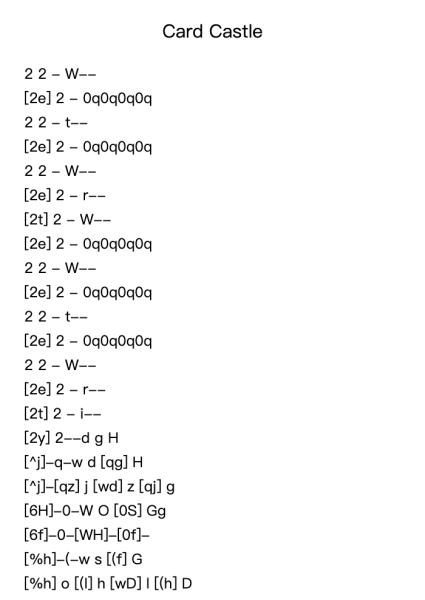 Card Castle

2 2 – W––
[2e] 2 – 0q0q0q0q
2 2 – t––
[2e] 2 – 0q0q0q0q
2 2 – W––
[2e] 2 – r––
[2t] 2 – W––
[2e] 2 – 0q0q0q0q
2 2 – W––
[2e] 2 – 0q0q0q0q
2 2 – t––
[2e] 2 – 0q0q0q0q
2 2 – W––
[2e] 2 – r––
[2t] 2 – i––
[2y] 2––d g H
[^j]–q–w d [qg] H
[^j]–[qz] j [wd] z [qj] g
[6H]–0–W O [0S] Gg
[6f]–0–[WH]–[0f]–
[%h]–(–w s [(f] G
[%h] o [(l] h [wD] l [(h] D